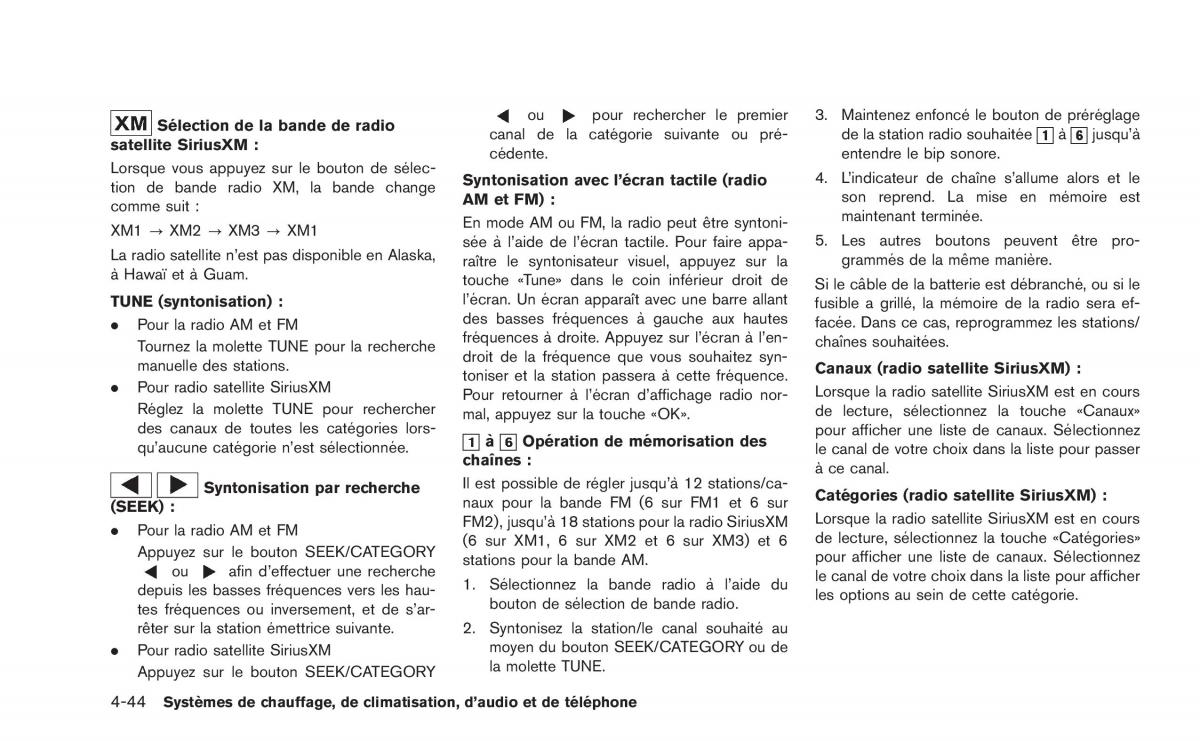 XM Sélection de la bande de radio satellite SiriusXM :

Lorsque vous appuyez sur le bouton de sélection de bande radio XM, la bande change comme suit :

XM1 → XM2 → XM3 → XM1

La radio satellite n'est pas disponible en Alaska, à Hawaï et à Guam.

TUNE (syntonisation) :

• Pour la radio AM et FM
Tournez la molette TUNE pour la recherche manuelle des stations.

• Pour radio satellite SiriusXM
Réglez la molette TUNE pour rechercher des canaux de toutes les catégories lorsqu'aucune catégorie n'est sélectionnée.

◀ ▶ Syntonisation par recherche (SEEK) :

• Pour la radio AM et FM
Appuyez sur le bouton SEEK/CATEGORY ◀ ou ▶ afin d'effectuer une recherche depuis les basses fréquences vers les hautes fréquences ou inversement, et de s'arrêter sur la station émettrice suivante.

• Pour radio satellite SiriusXM
Appuyez sur le bouton SEEK/CATEGORY ◀ ou ▶ pour rechercher le premier canal de la catégorie suivante ou précédente.

Syntonisation avec l'écran tactile (radio AM et FM) :

En mode AM ou FM, la radio peut être syntonisée à l'aide de l'écran tactile. Pour faire apparaître le syntonisateur visuel, appuyez sur la touche «Tune» dans le coin inférieur droit de l'écran. Un écran apparaît avec une barre allant des basses fréquences à gauche aux hautes fréquences à droite. Appuyez sur l'écran à l'endroit de la fréquence que vous souhaitez syntoniser et la station passera à cette fréquence. Pour retourner à l'écran d'affichage radio normal, appuyez sur la touche «OK».

1 à 6 Opération de mémorisation des chaînes :

Il est possible de régler jusqu'à 12 stations/canaux pour la bande FM (6 sur FM1 et 6 sur FM2), jusqu'à 18 stations pour la radio SiriusXM (6 sur XM1, 6 sur XM2 et 6 sur XM3) et 6 stations pour la bande AM.

1. Sélectionnez la bande radio à l'aide du bouton de sélection de bande radio.

2. Syntonisez la station/le canal souhaité au moyen du bouton SEEK/CATEGORY ou de la molette TUNE.

3. Maintenez enfoncé le bouton de préréglage de la station radio souhaitée 1 à 6 jusqu'à entendre le bip sonore.

4. L'indicateur de chaîne s'allume alors et le son reprend. La mise en mémoire est maintenant terminée.

5. Les autres boutons peuvent être programmés de la même manière.

Si le câble de la batterie est débranché, ou si le fusible a grillé, la mémoire de la radio sera effacée. Dans ce cas, reprogrammez les stations/chaînes souhaitées.

Canaux (radio satellite SiriusXM) :

Lorsque la radio satellite SiriusXM est en cours de lecture, sélectionnez la touche «Canaux» pour afficher une liste de canaux. Sélectionnez le canal de votre choix dans la liste pour passer à ce canal.

Catégories (radio satellite SiriusXM) :

Lorsque la radio satellite SiriusXM est en cours de lecture, sélectionnez la touche «Catégories» pour afficher une liste de canaux. Sélectionnez le canal de votre choix dans la liste pour afficher les options au sein de cette catégorie.

4-44 Systèmes de chauffage, de climatisation, d'audio et de téléphone